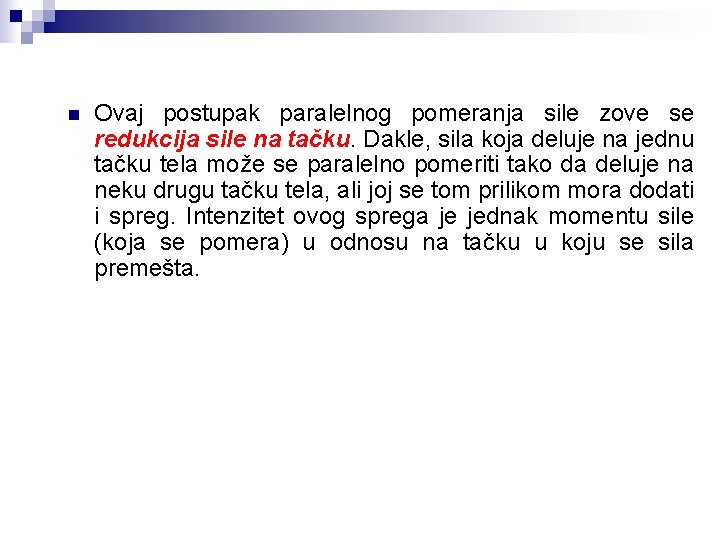 Ovaj postupak paralelnog pomeranja sile zove se redukcija sile na tačku. Dakle, sila koja deluje na jednu tačku tela može se paralelno pomeriti tako da deluje na neku drugu tačku tela, ali joj se tom prilikom mora dodati i spreg. Intenzitet ovog sprega je jednak momentu sile (koja se pomera) u odnosu na tačku u koju se sila premešta.